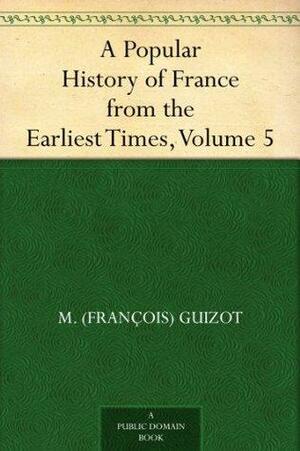 A Popular History of France from the Earliest Times, Volume 5

M. (FRANÇOIS) GUIZOT

A PUBLIC DOMAIN BOOK